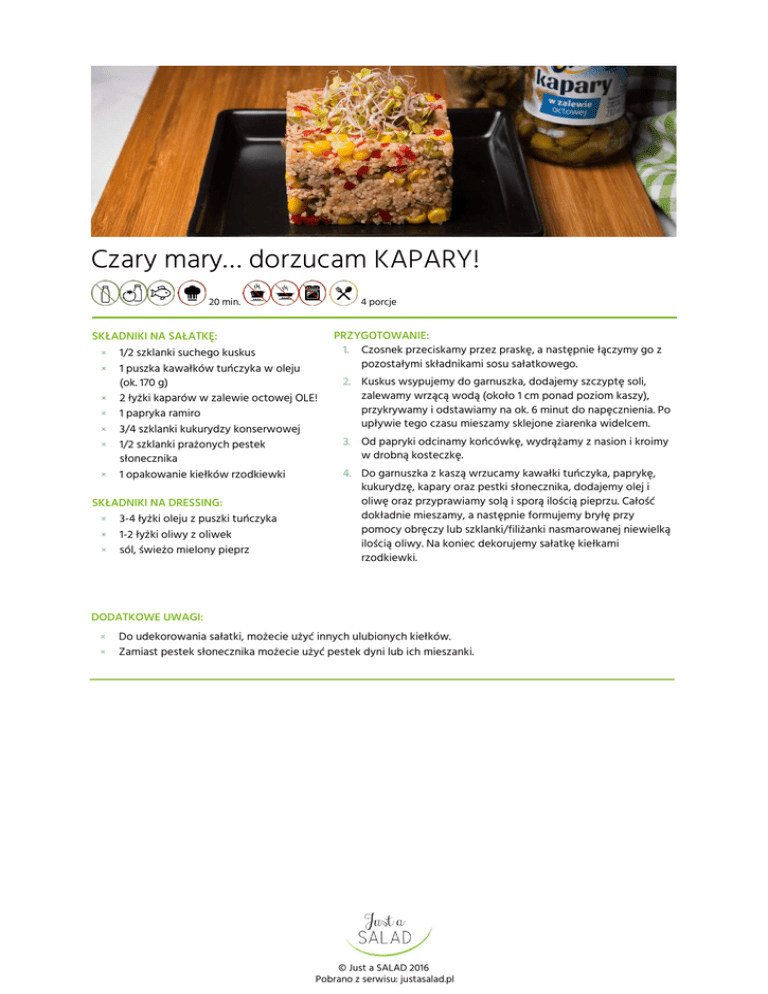 kapary
w zalewie octowej

Czary mary... dorzucam KAPARY!

20 min. 4 porcje

SKŁADNIKI NA SAŁATKĘ:
× 1/2 szklanki suchego kuskus
× 1 puszka kawałków tuńczyka w oleju (ok. 170 g)
× 2 łyżki kaparów w zalewie octowej OLE!
× 1 papryka ramiro
× 3/4 szklanki kukurydzy konserwowej
× 1/2 szklanki prażonych pestek słonecznika
× 1 opakowanie kiełków rzodkiewki

SKŁADNIKI NA DRESSING:
× 3-4 łyżki oleju z puszki tuńczyka
× 1-2 łyżki oliwy z oliwek
× sól, świeżo mielony pieprz

PRZYGOTOWANIE:
1. Czosnek przeciskamy przez praskę, a następnie łączymy go z pozostałymi składnikami sosu sałatkowego.
2. Kuskus wsypujemy do garnuszka, dodajemy szczyptę soli, zalewamy wrzącą wodą (około 1 cm ponad poziom kaszy), przykrywamy i odstawiamy na ok. 6 minut do napęcznienia. Po upływie tego czasu mieszamy sklejone ziarenka widelcem.
3. Od papryki odcinamy końcówkę, wydrążamy z nasion i kroimy w drobną kosteczkę.
4. Do garnuszka z kaszą wrzucamy kawałki tuńczyka, paprykę, kukurydzę, kapary oraz pestki słonecznika, dodajemy olej i oliwę oraz przyprawiamy solą i sporą ilością pieprzu. Całość dokładnie mieszamy, a następnie formujemy bryłę przy pomocy obręczy lub szklanki/filiżanki nasmarowanej niewielką ilością oliwy. Na koniec dekorujemy sałatkę kiełkami rzodkiewki.

DODATKOWE UWAGI:
× Do udekorowania sałatki, możecie użyć innych ulubionych kiełków.
× Zamiast pestek słonecznika możecie użyć pestek dyni lub ich mieszanki.

Just a SALAD

© Just a SALAD 2016
Pobrano z serwisu: justasalad.pl